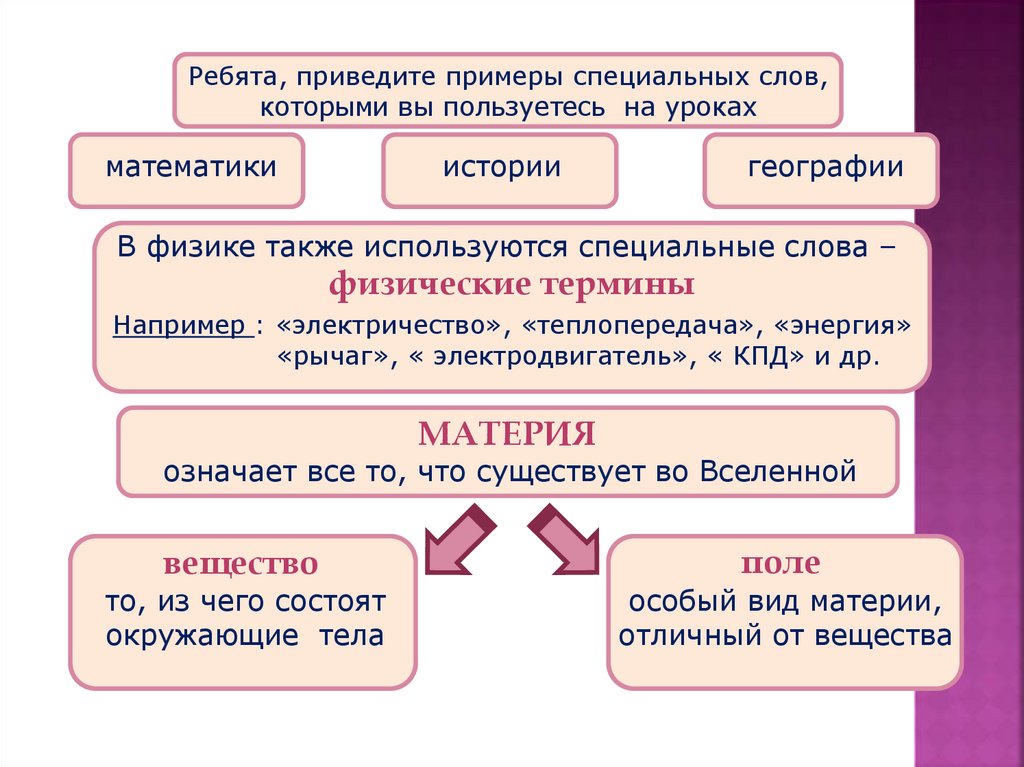 Ребята, приведите примеры специальных слов, которыми вы пользуетесь на уроках

математики

истории

географии

В физике также используются специальные слова – физические термины

Например : «электричество», «теплопередача», «энергия» «рычаг», « электродвигатель», « КПД» и др.

МАТЕРИЯ
означает все то, что существует во Вселенной

вещество
то, из чего состоят окружающие тела

поле
особый вид материи, отличный от вещества